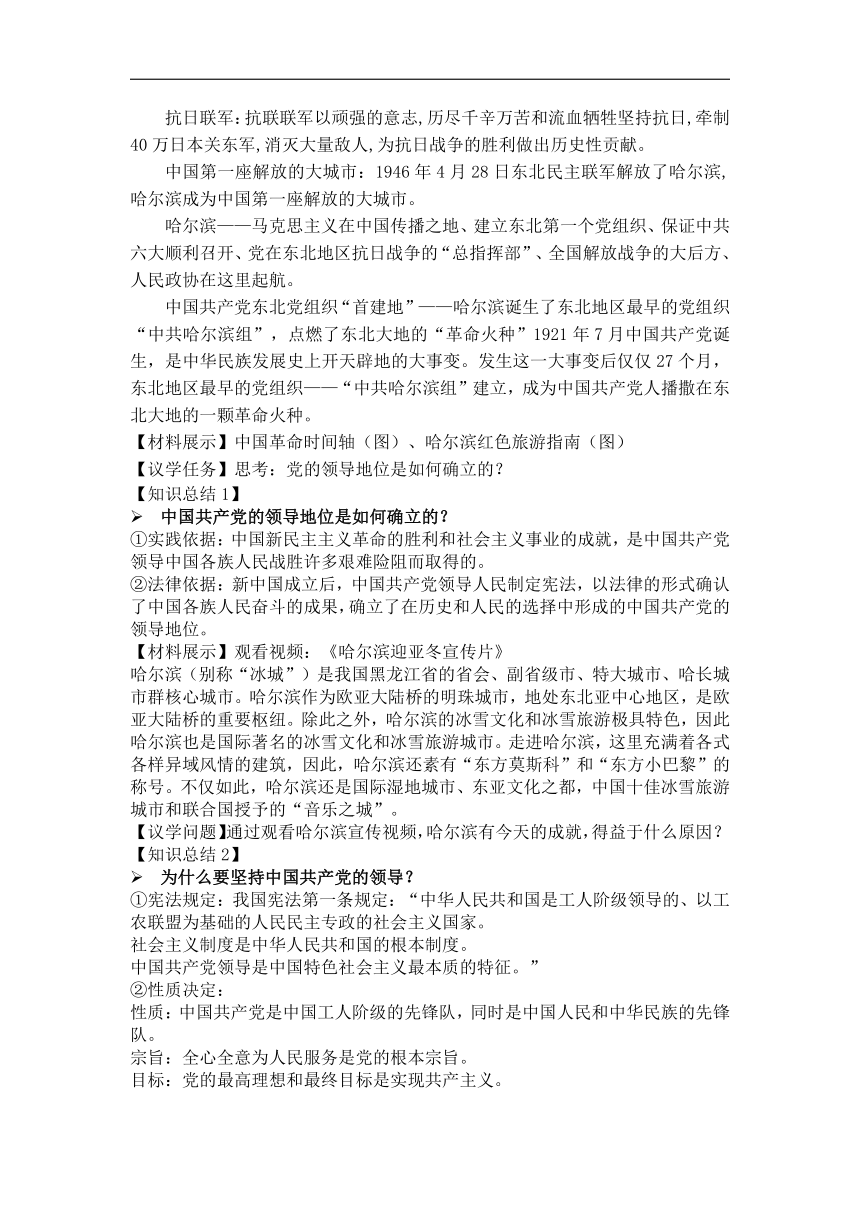 抗日联军：抗联联军以顽强的意志，历尽千辛万苦和流血牺牲坚持抗日，牵制40万日本关东军，消灭大量敌人，为抗日战争的胜利做出历史性贡献。

中国第一座解放的大城市：1946年4月28日东北民主联军解放了哈尔滨，哈尔滨成为中国第一座解放的大城市。

哈尔滨——马克思主义在中国传播之地、建立东北第一个党组织、保证中共六大顺利召开、党在东北地区抗日战争的“总指挥部”、全国解放战争的大后方、人民政协在这里起航。

中国共产党东北党组织“首建地”——哈尔滨诞生了东北地区最早的党组织“中共哈尔滨组”，点燃了东北大地的“革命火种”1921年7月中国共产党诞生，是中华民族发展史上开天辟地的大事变。发生这一大事变后仅仅27个月，东北地区最早的党组织——“中共哈尔滨组”建立，成为中国共产党人播撒在东北大地的一颗革命火种。

【材料展示】中国革命时间轴（图）、哈尔滨红色旅游指南（图）
【议学任务】思考：党的领导地位是如何确立的？
【知识总结1】
➢ 中国共产党的领导地位是如何确立的？
①实践依据：中国新民主主义革命的胜利和社会主义事业的成就，是中国共产党领导中国各族人民战胜许多艰难险阻而取得的。
②法律依据：新中国成立后，中国共产党领导人民制定宪法，以法律的形式确认了中国各族人民奋斗的成果，确立了在历史和人民的选择中形成的中国共产党的领导地位。
【材料展示】观看视频：《哈尔滨迎亚冬宣传片》
哈尔滨（别称“冰城”）是我国黑龙江省的省会、副省级市、特大城市、哈长城市群核心城市。哈尔滨作为欧亚大陆桥的明珠城市，地处东北亚中心地区，是欧亚大陆桥的重要枢纽。除此之外，哈尔滨的冰雪文化和冰雪旅游极具特色，因此哈尔滨也是国际著名的冰雪文化和冰雪旅游城市。走进哈尔滨，这里充满着各式各样异域风情的建筑，因此，哈尔滨还素有“东方莫斯科”和“东方小巴黎”的称号。不仅如此，哈尔滨还是国际湿地城市、东亚文化之都，中国十佳冰雪旅游城市和联合国授予的“音乐之城”。
【议学问题】通过观看哈尔滨宣传视频，哈尔滨有今天的成就，得益于什么原因？
【知识总结2】
➢ 为什么要坚持中国共产党的领导？
①宪法规定：我国宪法第一条规定：“中华人民共和国是工人阶级领导的、以工农联盟为基础的人民民主专政的社会主义国家。
社会主义制度是中华人民共和国的根本制度。
中国共产党领导是中国特色社会主义最本质的特征。”
②性质决定：
性质：中国共产党是中国工人阶级的先锋队，同时是中国人民和中华民族的先锋队。
宗旨：全心全意为人民服务是党的根本宗旨。
目标：党的最高理想和最终目标是实现共产主义。